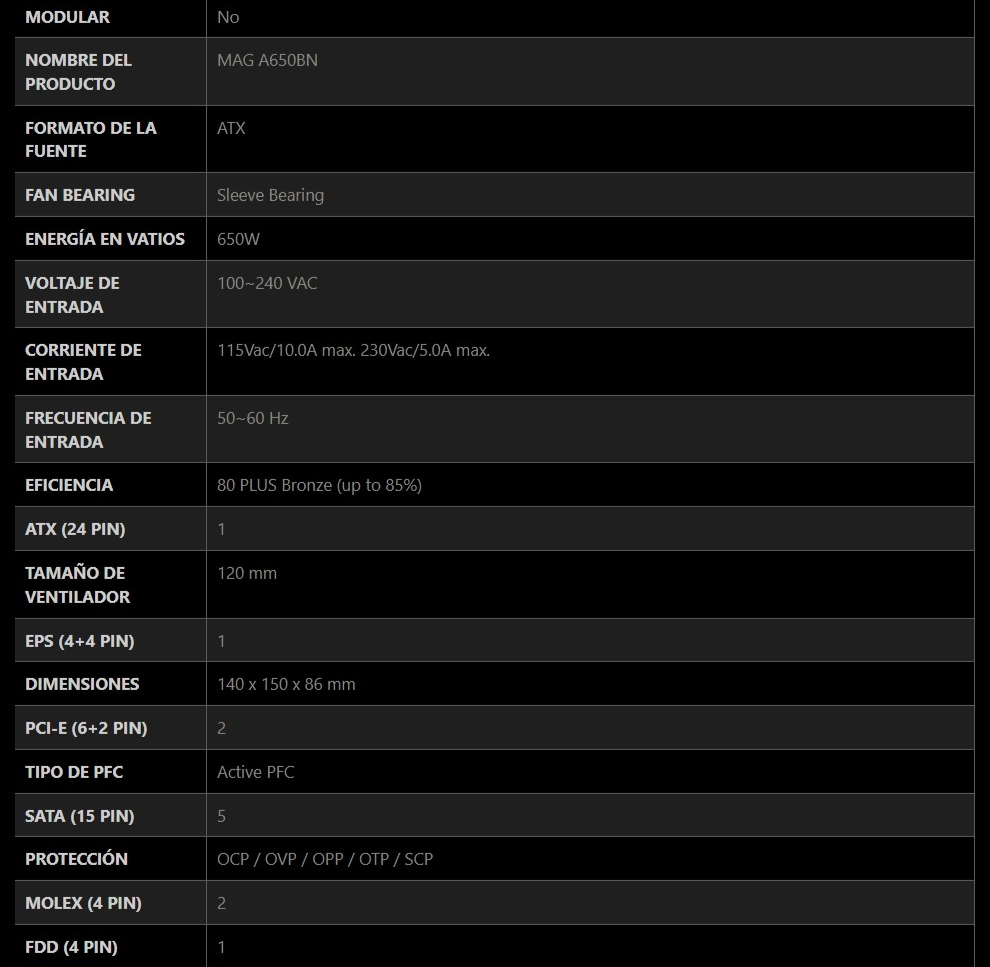 | MODULAR | No |
|---|---|
| NOMBRE DEL PRODUCTO | MAG A650BN |
| FORMATO DE LA FUENTE | ATX |
| FAN BEARING | Sleeve Bearing |
| ENERGÍA EN VATIOS | 650W |
| VOLTAJE DE ENTRADA | 100~240 VAC |
| CORRIENTE DE ENTRADA | 115Vac/10.0A max. 230Vac/5.0A max. |
| FRECUENCIA DE ENTRADA | 50~60 Hz |
| EFICIENCIA | 80 PLUS Bronze (up to 85%) |
| ATX (24 PIN) | 1 |
| TAMAÑO DE VENTILADOR | 120 mm |
| EPS (4+4 PIN) | 1 |
| DIMENSIONES | 140 x 150 x 86 mm |
| PCI-E (6+2 PIN) | 2 |
| TIPO DE PFC | Active PFC |
| SATA (15 PIN) | 5 |
| PROTECCIÓN | OCP / OVP / OPP / OTP / SCP |
| MOLEX (4 PIN) | 2 |
| FDD (4 PIN) | 1 |